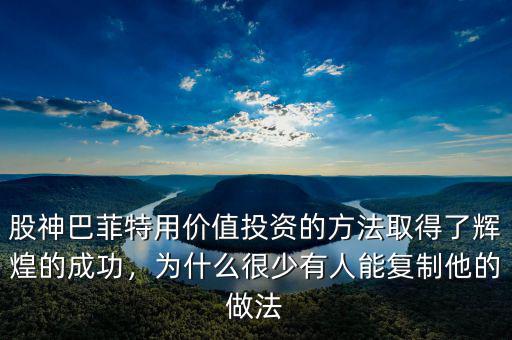 股神巴菲特用价值投资的方法取得了辉煌的成功，为什么很少有人能复制他的做法